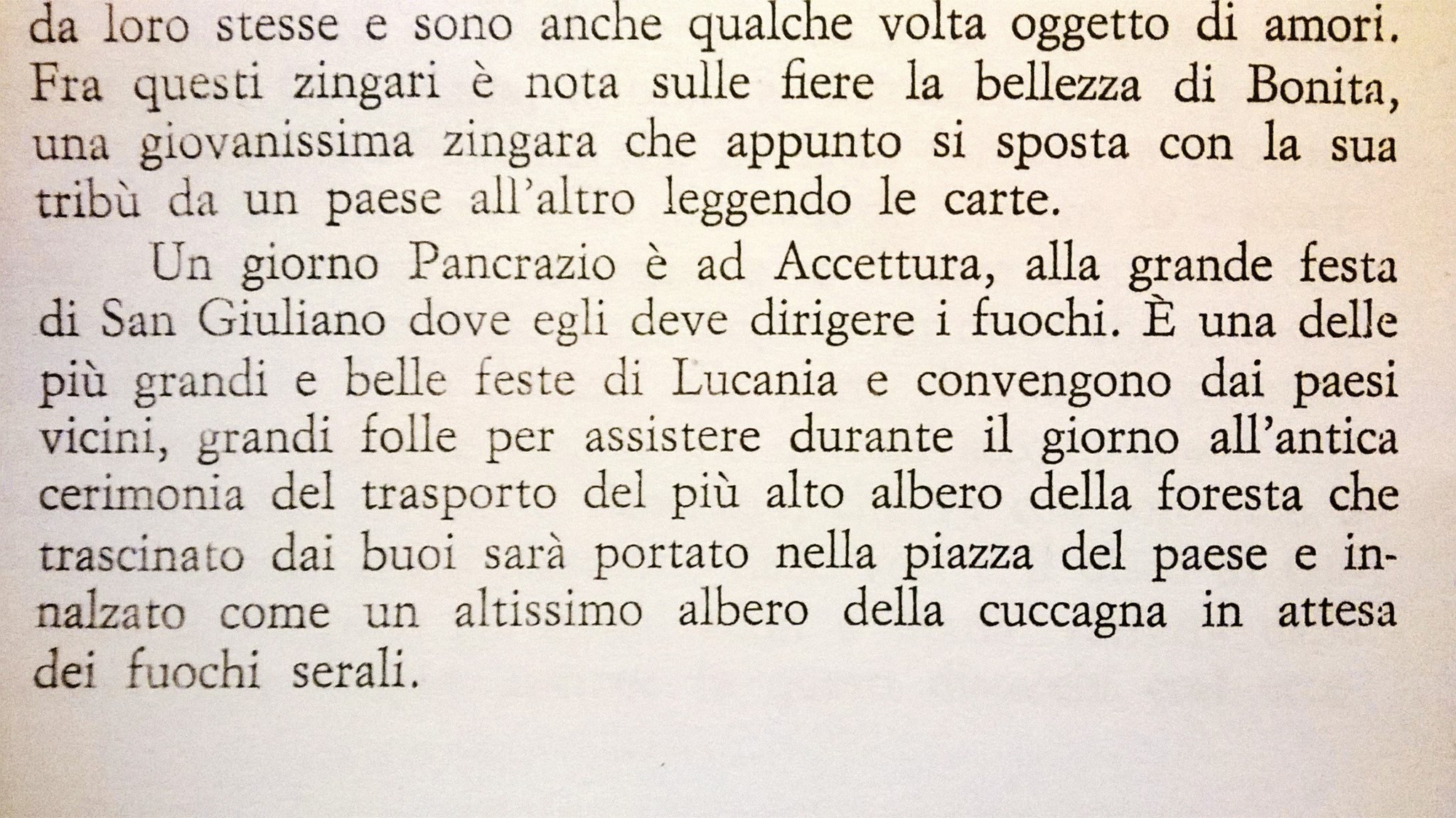 da loro stesse e sono anche qualche volta oggetto di amori. Fra questi zingari è nota sulle fiere la bellezza di Bonita, una giovanissima zingara che appunto si sposta con la sua tribù da un paese all'altro leggendo le carte.

Un giorno Pancrazio è ad Accettura, alla grande festa di San Giuliano dove egli deve dirigere i fuochi. È una delle più grandi e belle feste di Lucania e convengono dai paesi vicini, grandi folle per assistere durante il giorno all'antica cerimonia del trasporto del più alto albero della foresta che trascinato dai buoi sarà portato nella piazza del paese e innalzato come un altissimo albero della cuccagna in attesa dei fuochi serali.